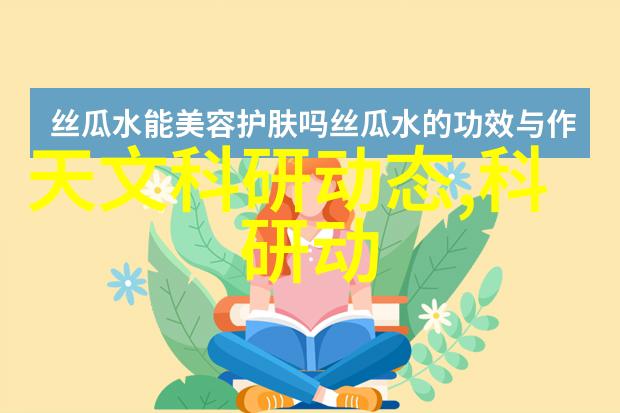 丝瓜水能美容护肤吗丝瓜水的功效与作

天文科研动态,科研动